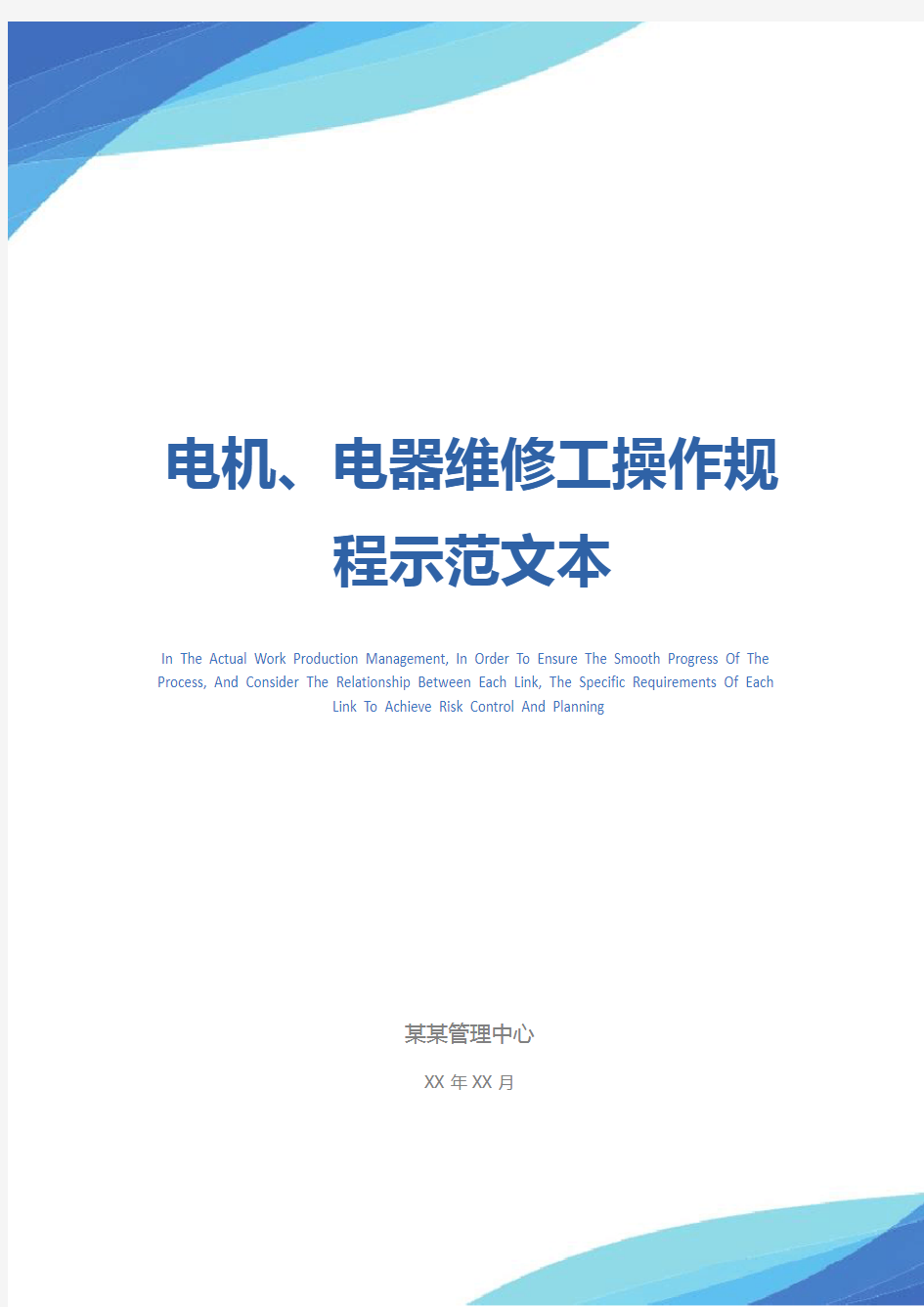 电机、电器维修工操作规程示范文本

In The Actual Work Production Management, In Order To Ensure The Smooth Progress Of The Process, And Consider The Relationship Between Each Link, The Specific Requirements Of Each Link To Achieve Risk Control And Planning

某某管理中心

XX 年 XX 月